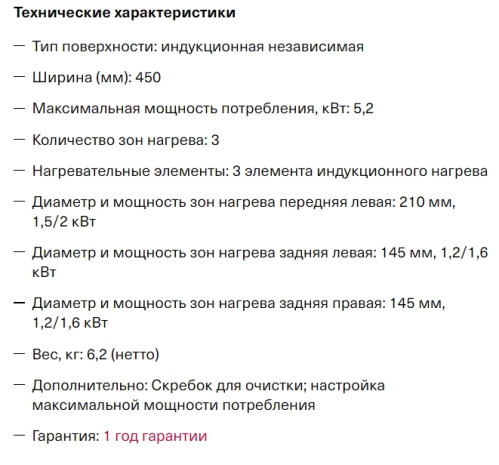 Технические характеристики

— Тип поверхности: индукционная независимая

— Ширина (мм): 450

— Максимальная мощность потребления, кВт: 5,2

— Количество зон нагрева: 3

— Нагревательные элементы: 3 элемента индукционного нагрева

— Диаметр и мощность зон нагрева передняя левая: 210 мм, 1,5/2 кВт

— Диаметр и мощность зон нагрева задняя левая: 145 мм, 1,2/1,6 кВт

— Диаметр и мощность зон нагрева задняя правая: 145 мм, 1,2/1,6 кВт

— Вес, кг: 6,2 (нетто)

— Дополнительно: Скребок для очистки; настройка максимальной мощности потребления

— Гарантия: 1 год гарантии